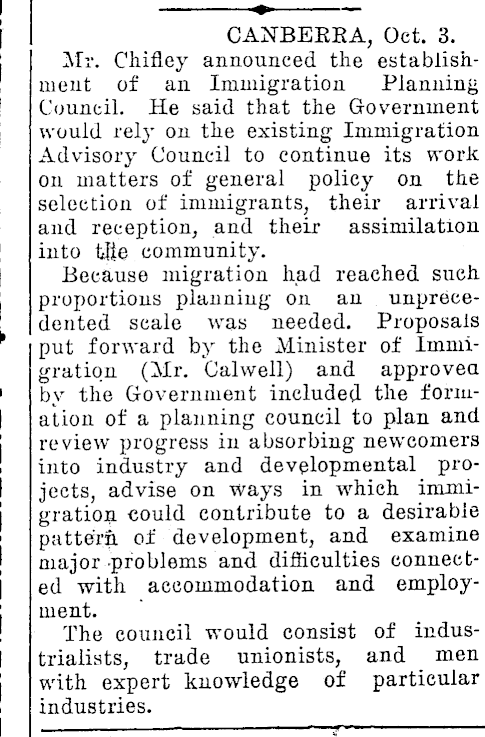 CANBERRA, Oct. 3.

Mr. Chifley announced the establishment of an Immigration Planning Council. He said that the Government would rely on the existing Immigration Advisory Council to continue its work on matters of general policy on the selection of immigrants, their arrival and reception, and their assimilation into the community.

Because migration had reached such proportions planning on an unprecedented scale was needed. Proposals put forward by the Minister of Immigration (Mr. Calwell) and approved by the Government included the formation of a planning council to plan and review progress in absorbing newcomers into industry and developmental projects, advise on ways in which immigration could contribute to a desirable pattern of development, and examine major problems and difficulties connected with accommodation and employment.

The council would consist of industrialists, trade unionists, and men with expert knowledge of particular industries.